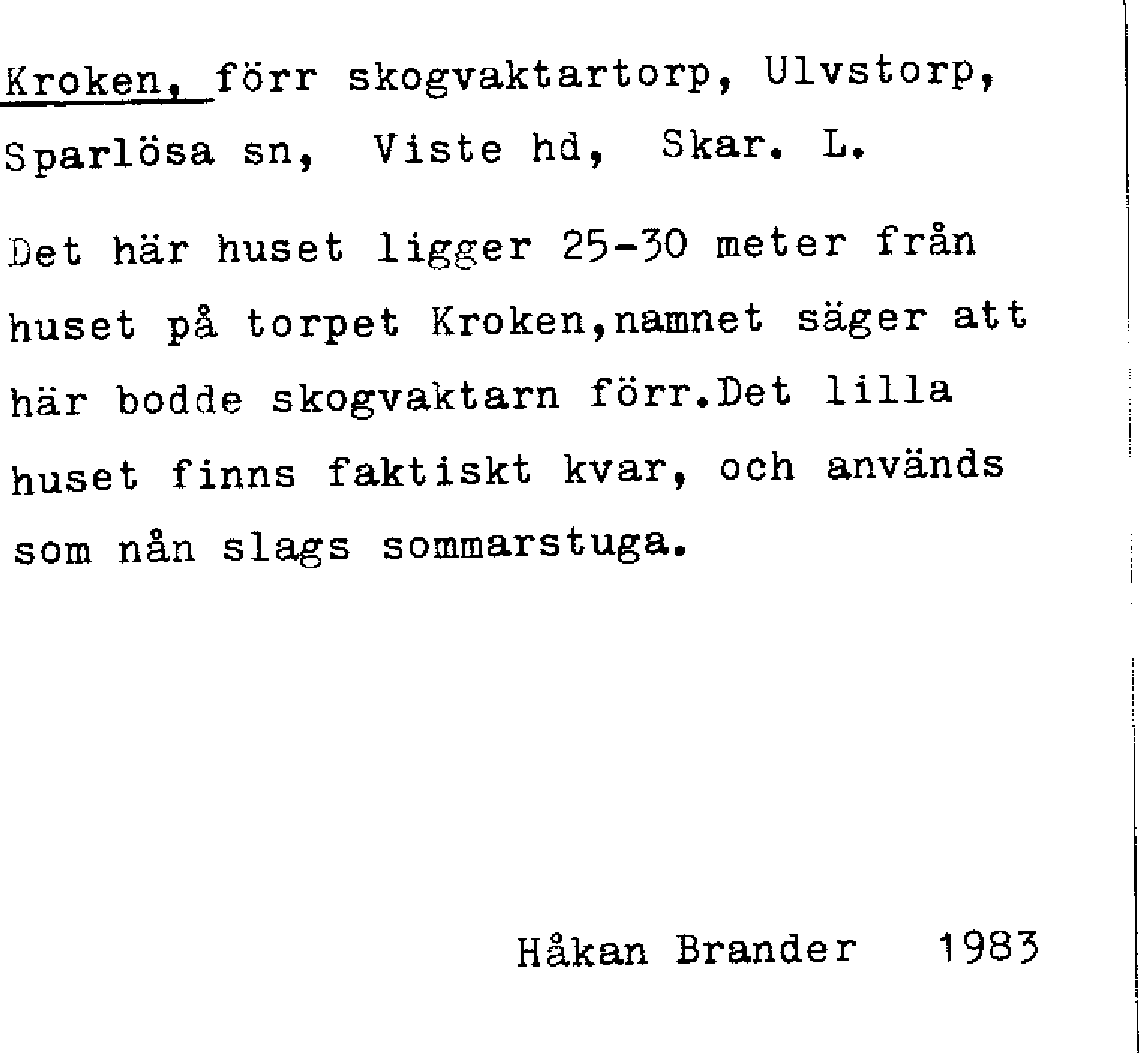 Kroken, förr skogvaktartorp, Ulvstorp, Sparlösa sn, Viste hd, Skar. L.

Det här huset ligger 25-30 meter från huset på torpet Kroken,namnet säger att här bodde skogvaktarn förr.Det lilla huset finns faktiskt kvar, och används som nån slags sommarstuga.

Håkan Brander 1983